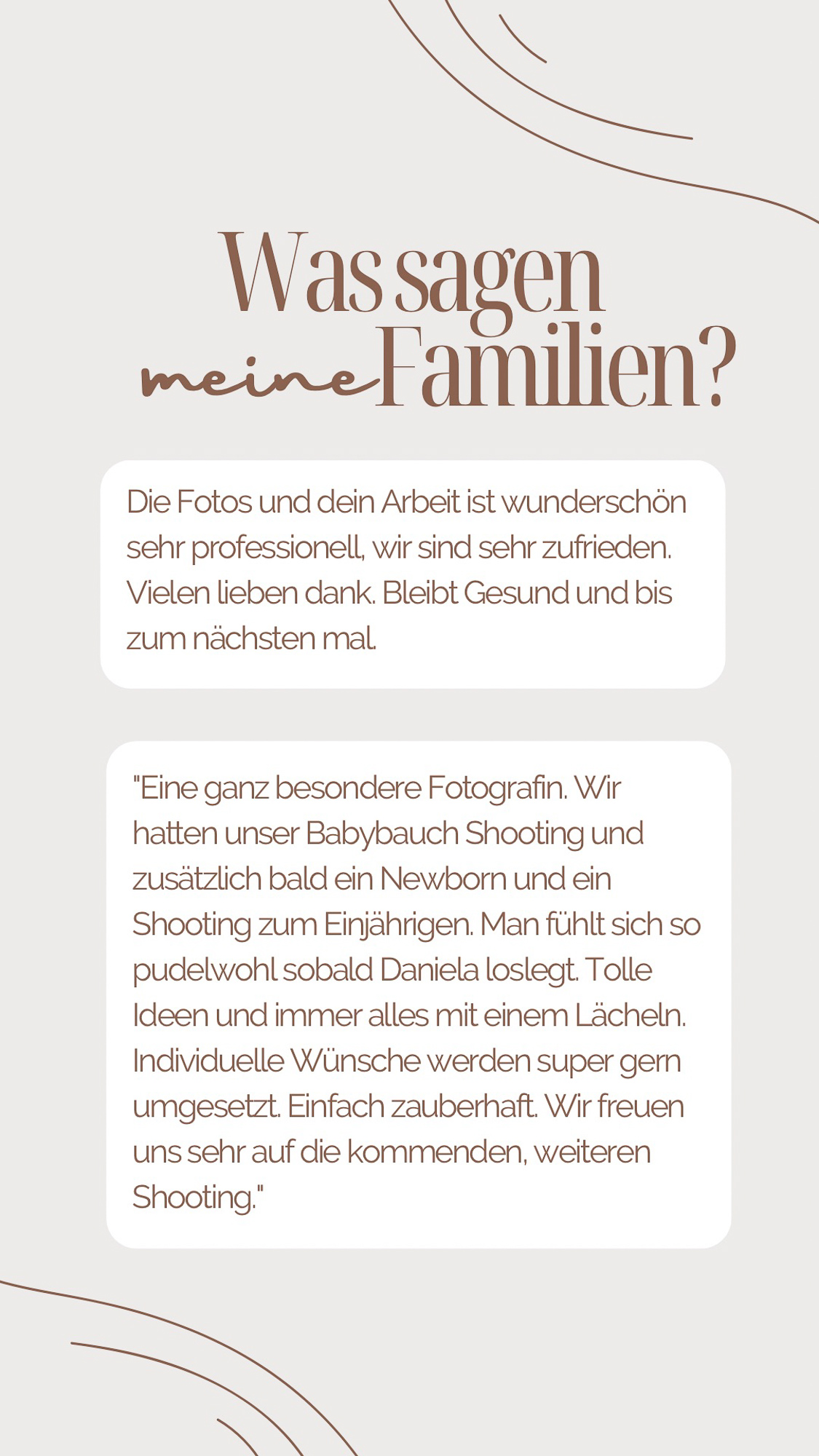 Was sagen meine Familien?

Die Fotos und dein Arbeit ist wunderschön sehr professionell, wir sind sehr zufrieden. Vielen lieben dank. Bleibt Gesund und bis zum nächsten mal.

"Eine ganz besondere Fotografin. Wir hatten unser Babybauch Shooting und zusätzlich bald ein Newborn und ein Shooting zum Einjährigen. Man fühlt sich so pudelwohl sobald Daniela loslegt. Tolle Ideen und immer alles mit einem Lächeln. Individuelle Wünsche werden super gern umgesetzt. Einfach zauberhaft. Wir freuen uns sehr auf die kommenden, weiteren Shooting."